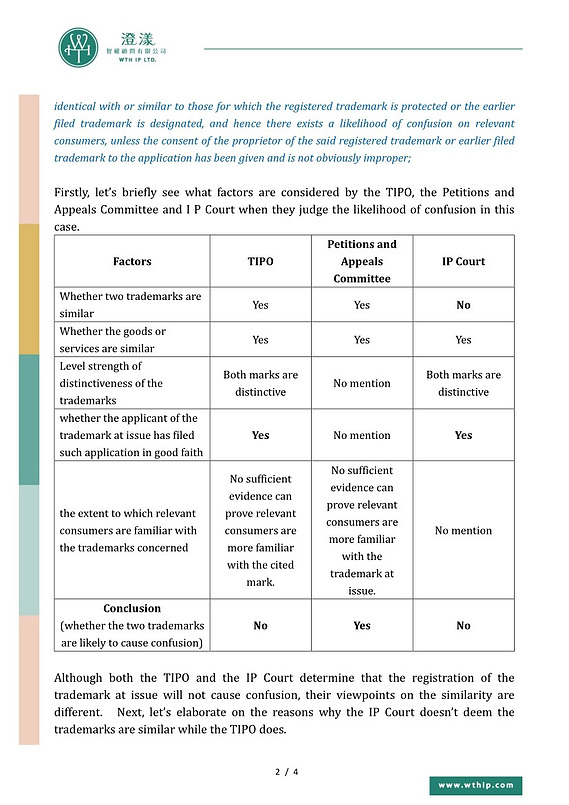 澄漾
智權顧問有限公司
WTH IP LTD.

identical with or similar to those for which the registered trademark is protected or the earlier filed trademark is designated, and hence there exists a likelihood of confusion on relevant consumers, unless the consent of the proprietor of the said registered trademark or earlier filed trademark to the application has been given and is not obviously improper;

Firstly, let's briefly see what factors are considered by the TIPO, the Petitions and Appeals Committee and I P Court when they judge the likelihood of confusion in this case.

| Factors | TIPO | Petitions and Appeals Committee | IP Court |
|---|---|---|---|
| Whether two trademarks are similar | Yes | Yes | No |
| Whether the goods or services are similar | Yes | Yes | Yes |
| Level strength of distinctiveness of the trademarks | Both marks are distinctive | No mention | Both marks are distinctive |
| whether the applicant of the trademark at issue has filed such application in good faith | Yes | No mention | Yes |
| the extent to which relevant consumers are familiar with the trademarks concerned | No sufficient evidence can prove relevant consumers are more familiar with the cited mark. | No sufficient evidence can prove relevant consumers are more familiar with the trademark at issue. | No mention |
| Conclusion (whether the two trademarks are likely to cause confusion) | No | Yes | No |

Although both the TIPO and the IP Court determine that the registration of the trademark at issue will not cause confusion, their viewpoints on the similarity are different. Next, let's elaborate on the reasons why the IP Court doesn't deem the trademarks are similar while the TIPO does.

2 / 4

www.wthip.com